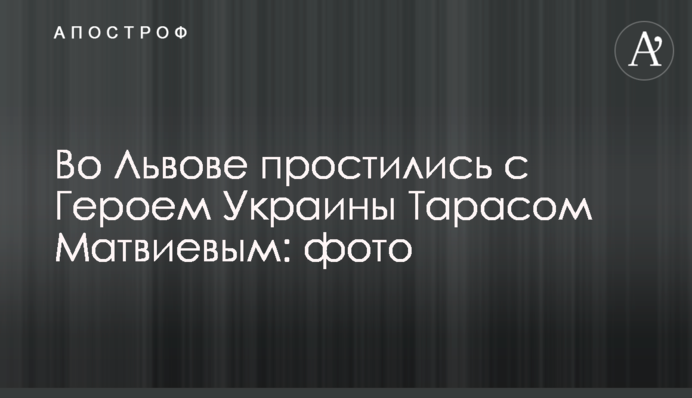 АПОСТРОФ

A'

Во Львове простились с Героем Украины Тарасом Матвиевым: фото